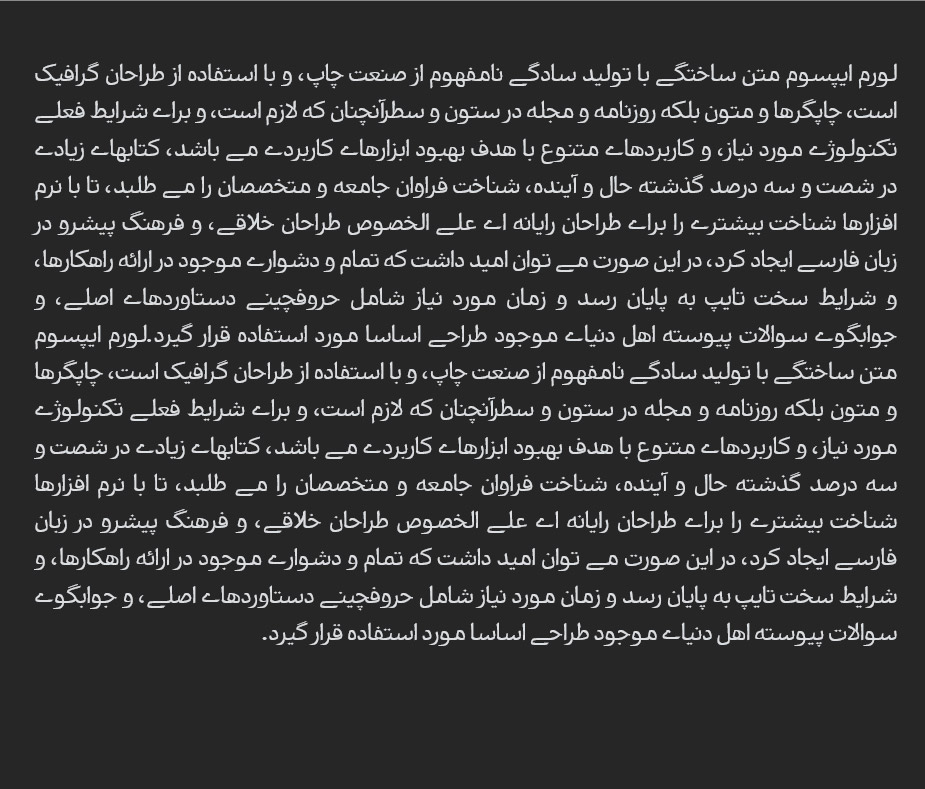 لورم ایپسوم متن ساختگی با تولید سادگی نامفهوم از صنعت چاپ، و با استفاده از طراحان گرافیک است، چاپگرها و متون بلکه روزنامه و مجله در ستون و سطرآنچنان که لازم است، و برای شرایط فعلی تکنولوژی مورد نیاز، و کاربردهای متنوع با هدف بهبود ابزارهای کاربردی می باشد، کتابهای زیادی در شصت و سه درصد گذشته حال و آینده، شناخت فراوان جامعه و متخصصان را می طلبد، تا با نرم افزارها شناخت بیشتری را برای طراحان رایانه ای علی الخصوص طراحان خلاقی، و فرهنگ پیشرو در زبان فارسی ایجاد کرد، در این صورت می توان امید داشت که تمام و دشواری موجود در ارائه راهکارها، و شرایط سخت تایپ به پایان رسد و زمان مورد نیاز شامل حروفچینی دستاوردهای اصلی، و جوابگوی سوالات پیوسته اهل دنیای موجود طراحی اساسا مورد استفاده قرار گیرد.لورم ایپسوم متن ساختگی با تولید سادگی نامفهوم از صنعت چاپ، و با استفاده از طراحان گرافیک است، چاپگرها و متون بلکه روزنامه و مجله در ستون و سطرآنچنان که لازم است، و برای شرایط فعلی تکنولوژی مورد نیاز، و کاربردهای متنوع با هدف بهبود ابزارهای کاربردی می باشد، کتابهای زیادی در شصت و سه درصد گذشته حال و آینده، شناخت فراوان جامعه و متخصصان را می طلبد، تا با نرم افزارها شناخت بیشتری را برای طراحان رایانه ای علی الخصوص طراحان خلاقی، و فرهنگ پیشرو در زبان فارسی ایجاد کرد، در این صورت می توان امید داشت که تمام و دشواری موجود در ارائه راهکارها، و شرایط سخت تایپ به پایان رسد و زمان مورد نیاز شامل حروفچینی دستاوردهای اصلی، و جوابگوی سوالات پیوسته اهل دنیای موجود طراحی اساسا مورد استفاده قرار گیرد.